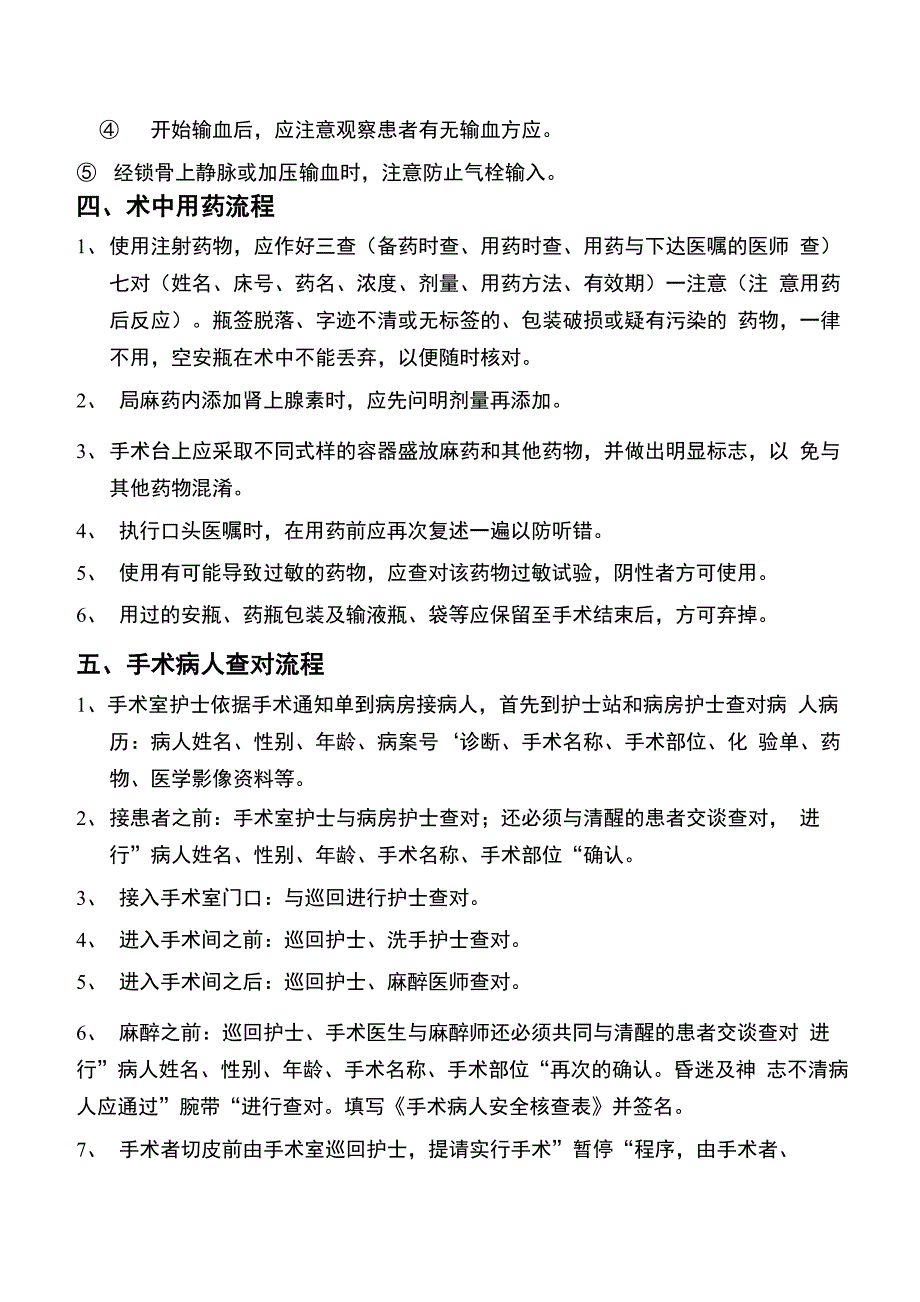 ④ 开始输血后，应注意观察患者有无输血方应。

⑤ 经锁骨上静脉或加压输血时，注意防止气栓输入。

四、术中用药流程

1、使用注射药物，应作好三查（备药时查、用药时查、用药与下达医嘱的医师 查）七对（姓名、床号、药名、浓度、剂量、用药方法、有效期）一注意（注 意用药后反应）。瓶签脱落、字迹不清或无标签的、包装破损或疑有污染的 药物，一律不用，空安瓶在术中不能丢弃，以便随时核对。

2、 局麻药内添加肾上腺素时，应先问明剂量再添加。

3、手术台上应采取不同式样的容器盛放麻药和其他药物，并做出明显标志，以 免与其他药物混淆。

4、 执行口头医嘱时，在用药前应再次复述一遍以防听错。

5、 使用有可能导致过敏的药物，应查对该药物过敏试验，阴性者方可使用。

6、 用过的安瓶、药瓶包装及输液瓶、袋等应保留至手术结束后，方可弃掉。

五、手术病人查对流程

1、手术室护士依据手术通知单到病房接病人，首先到护士站和病房护士查对病 人病历：病人姓名、性别、年龄、病案号‘诊断、手术名称、手术部位、化 验单、药物、医学影像资料等。

2、接患者之前：手术室护士与病房护士查对；还必须与清醒的患者交谈查对， 进行”病人姓名、性别、年龄、手术名称、手术部位“确认。

3、 接入手术室门口：与巡回进行护士查对。

4、 进入手术间之前：巡回护士、洗手护士查对。

5、 进入手术间之后：巡回护士、麻醉医师查对。

6、 麻醉之前：巡回护士、手术医生与麻醉师还必须共同与清醒的患者交谈查对 进行”病人姓名、性别、年龄、手术名称、手术部位“再次的确认。昏迷及神 志不清病人应通过”腕带“进行查对。填写《手术病人安全核查表》并签名。

7、 手术者切皮前由手术室巡回护士，提请实行手术”暂停“程序，由手术者、